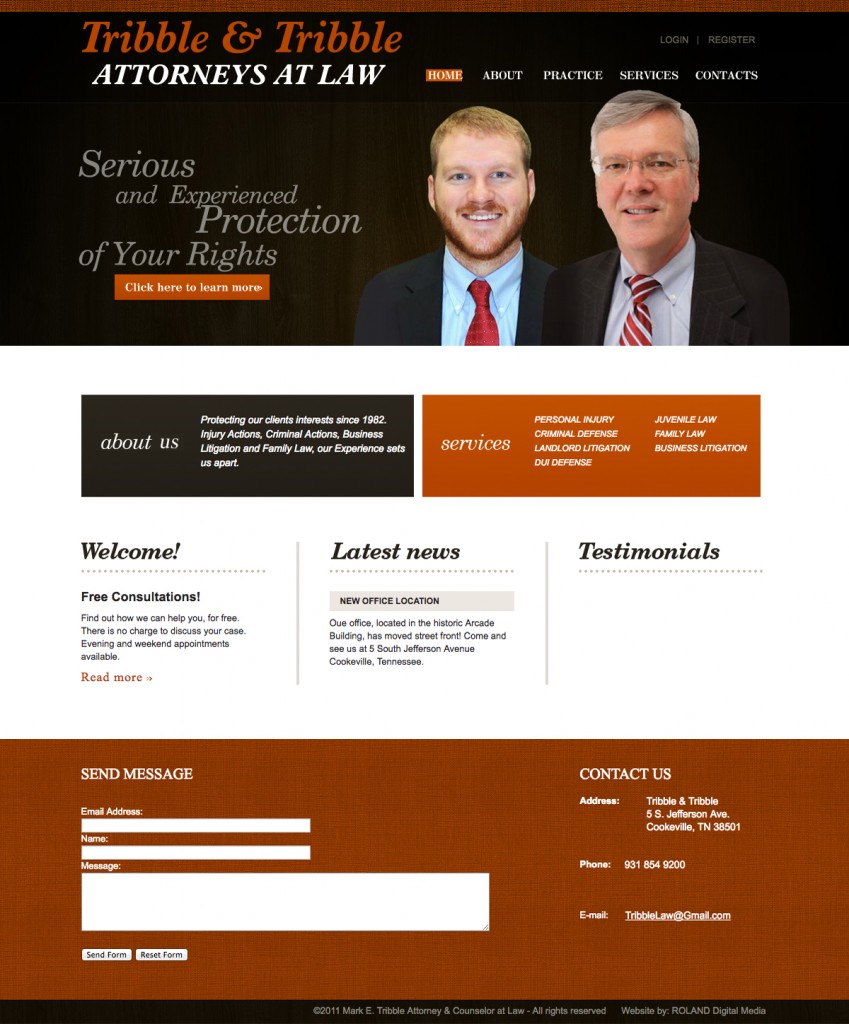 Tribble & Tribble
ATTORNEYS AT LAW

LOGIN | REGISTER

HOME ABOUT PRACTICE SERVICES CONTACTS

Serious and Experienced Protection of Your Rights

Click here to learn more›

about us

Protecting our clients interests since 1982. Injury Actions, Criminal Actions, Business Litigation and Family Law, our Experience sets us apart.

services

PERSONAL INJURY
CRIMINAL DEFENSE
LANDLORD LITIGATION
DUI DEFENSE
JUVENILE LAW
FAMILY LAW
BUSINESS LITIGATION

Welcome!

Free Consultations!

Find out how we can help you, for free. There is no charge to discuss your case. Evening and weekend appointments available.

Read more »

Latest news

NEW OFFICE LOCATION

Oue office, located in the historic Arcade Building, has moved street front! Come and see us at 5 South Jefferson Avenue Cookeville, Tennessee.

Testimonials

SEND MESSAGE

Email Address:

Name:

Message:

Send Form Reset Form

CONTACT US

Address: Tribble & Tribble
5 S. Jefferson Ave.
Cookeville, TN 38501

Phone: 931 854 9200

E-mail: TribbleLaw@Gmail.com

©2011 Mark E. Tribble Attorney & Counselor at Law - All rights reserved Website by: ROLAND Digital Media